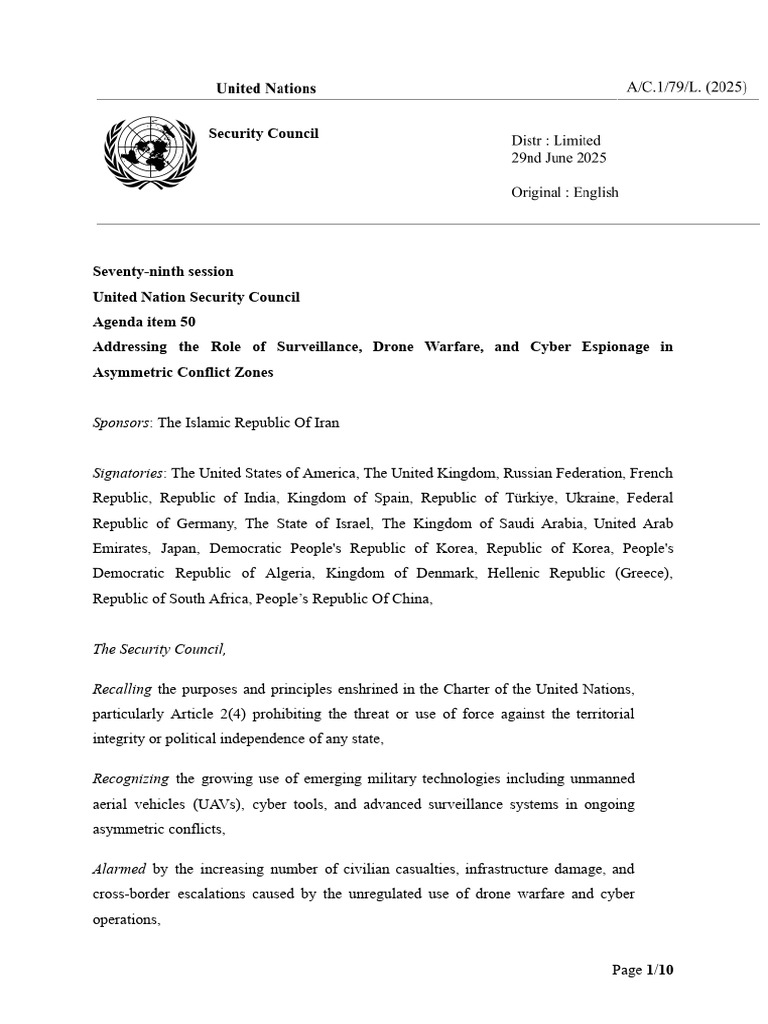 United Nations

A/C.1/79/L. (2025)

Security Council

Distr : Limited
29nd June 2025

Original : English

Seventy-ninth session
United Nation Security Council
Agenda item 50
Addressing the Role of Surveillance, Drone Warfare, and Cyber Espionage in Asymmetric Conflict Zones

Sponsors: The Islamic Republic Of Iran

Signatories: The United States of America, The United Kingdom, Russian Federation, French Republic, Republic of India, Kingdom of Spain, Republic of Türkiye, Ukraine, Federal Republic of Germany, The State of Israel, The Kingdom of Saudi Arabia, United Arab Emirates, Japan, Democratic People's Republic of Korea, Republic of Korea, People's Democratic Republic of Algeria, Kingdom of Denmark, Hellenic Republic (Greece), Republic of South Africa, People's Republic Of China,

The Security Council,

Recalling the purposes and principles enshrined in the Charter of the United Nations, particularly Article 2(4) prohibiting the threat or use of force against the territorial integrity or political independence of any state,

Recognizing the growing use of emerging military technologies including unmanned aerial vehicles (UAVs), cyber tools, and advanced surveillance systems in ongoing asymmetric conflicts,

Alarmed by the increasing number of civilian casualties, infrastructure damage, and cross-border escalations caused by the unregulated use of drone warfare and cyber operations,

Page 1/10